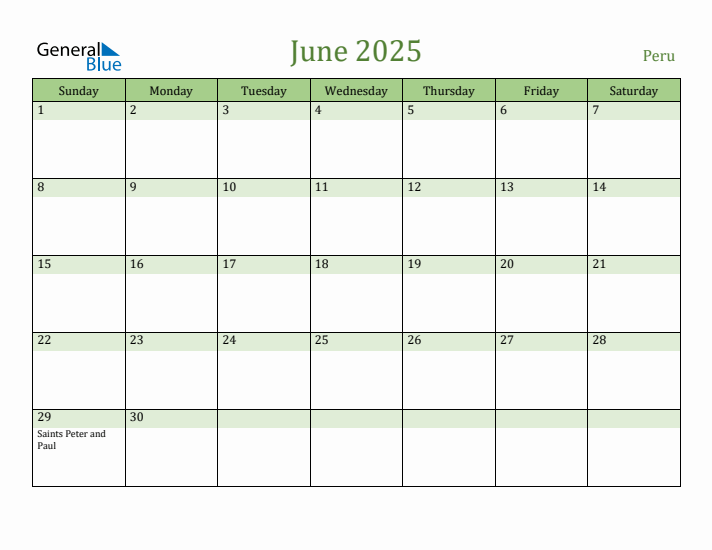 General Blue

June 2025

Peru

| Sunday | Monday | Tuesday | Wednesday | Thursday | Friday | Saturday |
|---|---|---|---|---|---|---|
| 1 | 2 | 3 | 4 | 5 | 6 | 7 |
| 8 | 9 | 10 | 11 | 12 | 13 | 14 |
| 15 | 16 | 17 | 18 | 19 | 20 | 21 |
| 22 | 23 | 24 | 25 | 26 | 27 | 28 |
| 29 Saints Peter and Paul | 30 | | | | | |